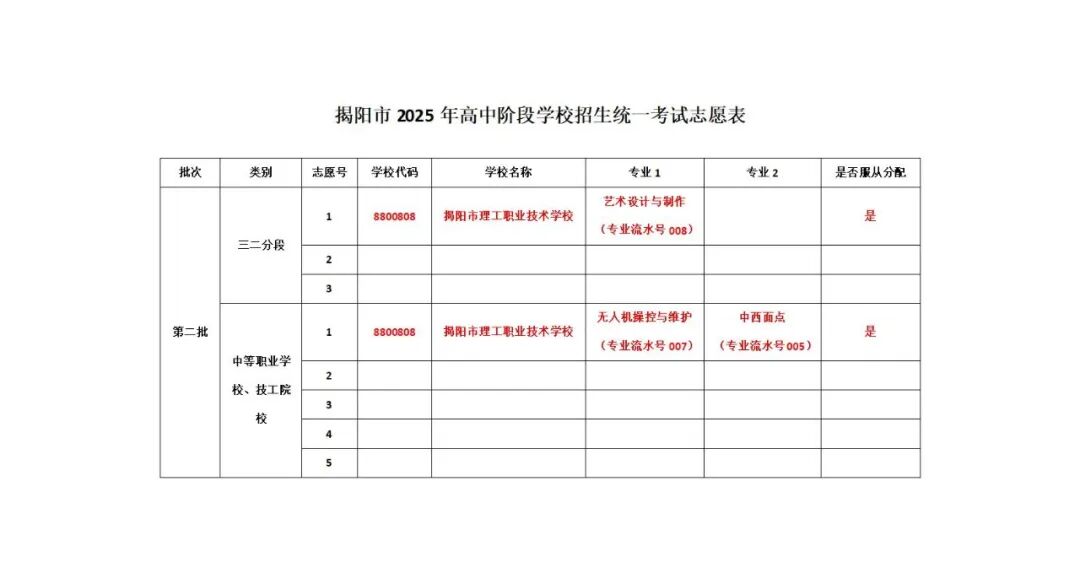 揭阳市 2025 年高中阶段学校招生统一考试志愿表

| 批次 | 类别 | 志愿号 | 学校代码 | 学校名称 | 专业 1 | 专业 2 | 是否服从分配 |
|---|---|---|---|---|---|---|---|
| 第二批 | 三二分段 | 1 | 8800808 | 揭阳市理工职业技术学校 | 艺术设计与制作（专业流水号 008） | | 是 |
| | | 2 | | | | | |
| | | 3 | | | | | |
| | 中等职业学校、技工院校 | 1 | 8800808 | 揭阳市理工职业技术学校 | 无人机操控与维护（专业流水号 007） | 中西面点（专业流水号 005） | 是 |
| | | 2 | | | | | |
| | | 3 | | | | | |
| | | 4 | | | | | |
| | | 5 | | | | | |